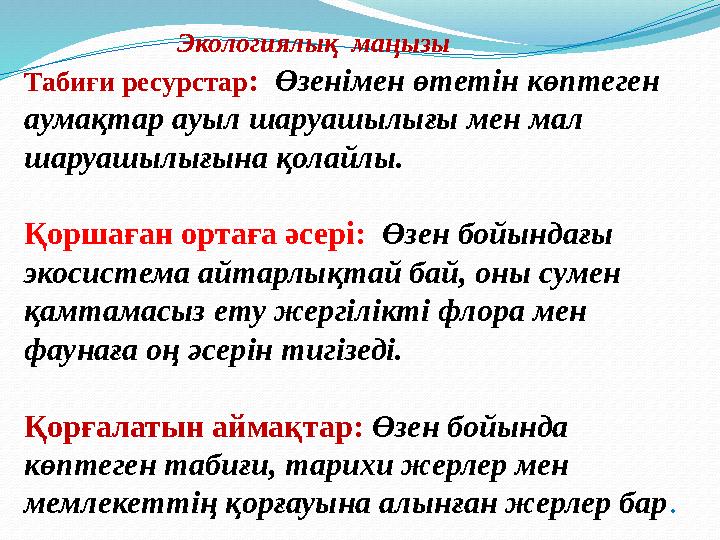 Экологиялық маңызы

Табиғи ресурстар: Өзенімен өтетін көптеген аумақтар ауыл шаруашылығы мен мал шаруашылығына қолайлы.

Қоршаған ортаға әсері: Өзен бойындағы экосистема айтарлықтай бай, оны сумен қамтамасыз ету жергілікті флора мен фаунаға оң әсерін тигізеді.

Қорғалатын аймақтар: Өзен бойында көптеген табиғи, тарихи жерлер мен мемлекеттің қорғауына алынған жерлер бар.